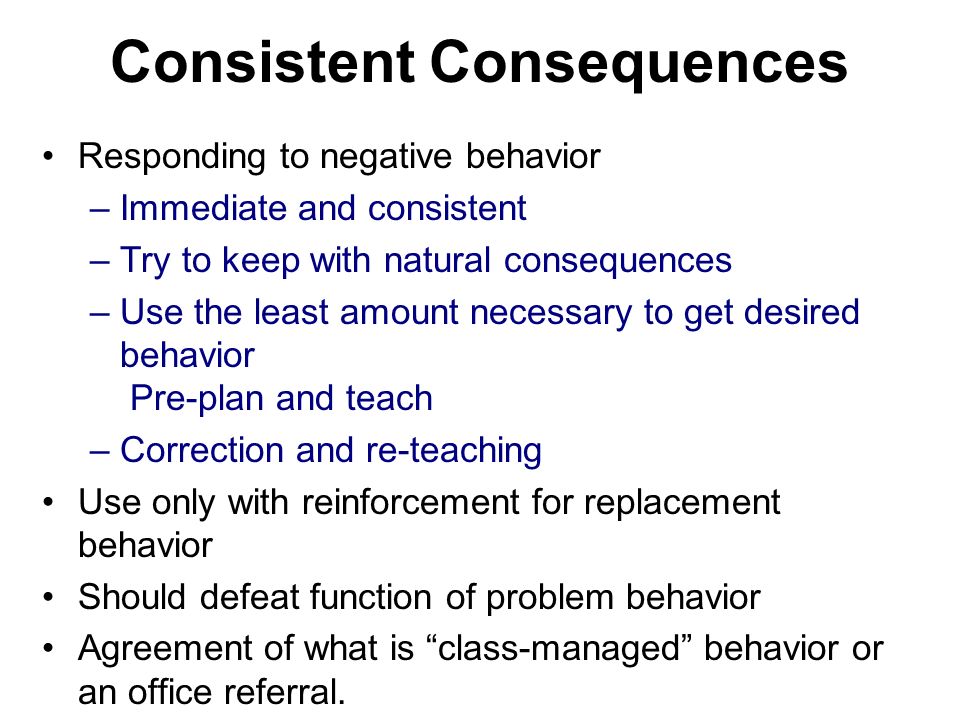 Consistent Consequences

• Responding to negative behavior
– Immediate and consistent
– Try to keep with natural consequences
– Use the least amount necessary to get desired behavior
Pre-plan and teach
– Correction and re-teaching
• Use only with reinforcement for replacement behavior
• Should defeat function of problem behavior
• Agreement of what is “class-managed” behavior or an office referral.